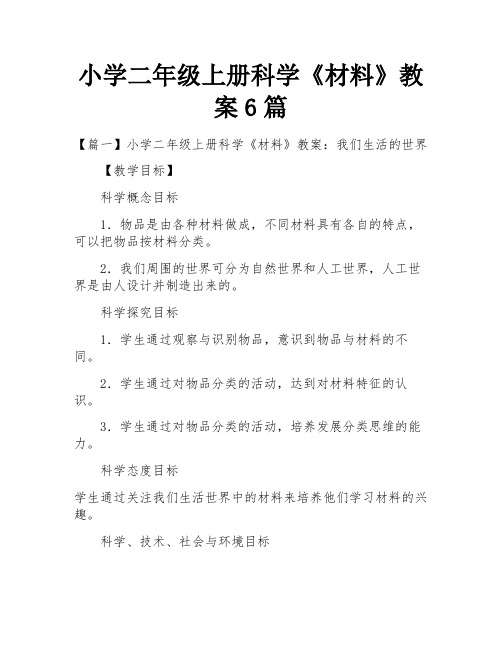 小学二年级上册科学《材料》教案6篇

【篇一】小学二年级上册科学《材料》教案：我们生活的世界

【教学目标】

科学概念目标

1．物品是由各种材料做成，不同材料具有各自的特点，可以把物品按材料分类。

2．我们周围的世界可分为自然世界和人工世界，人工世界是由人设计并制造出来的。

科学探究目标

1．学生通过观察与识别物品，意识到物品与材料的不同。

2．学生通过对物品分类的活动，达到对材料特征的认识。

3．学生通过对物品分类的活动，培养发展分类思维的能力。

科学态度目标

学生通过关注我们生活世界中的材料来培养他们学习材料的兴趣。

科学、技术、社会与环境目标